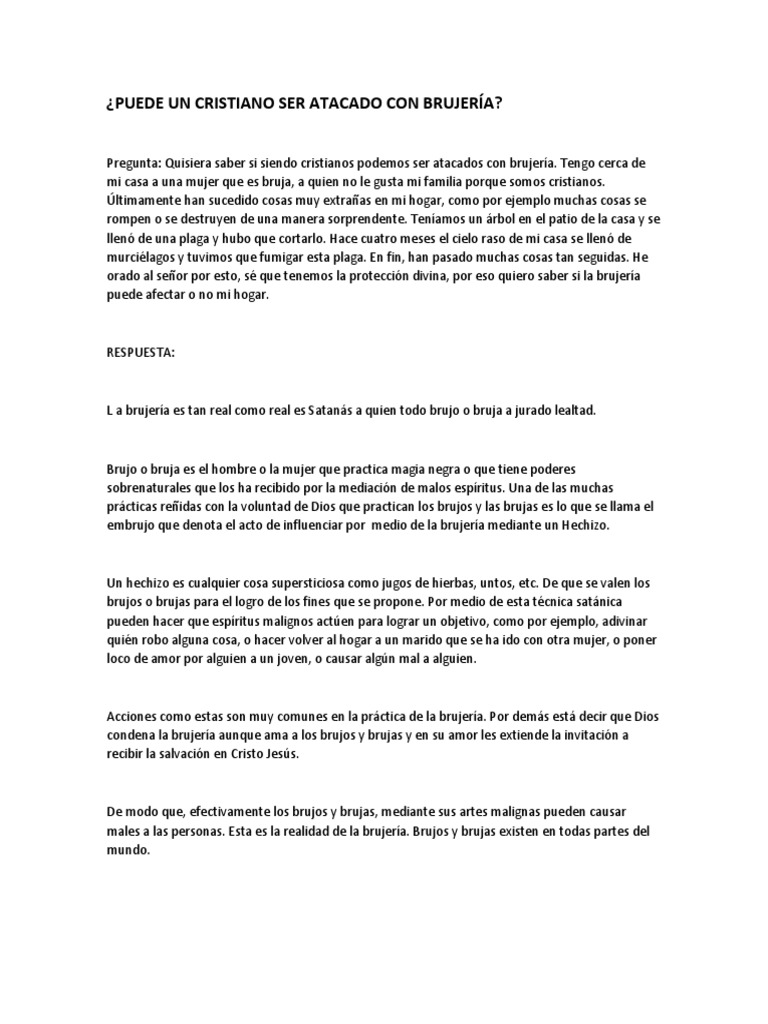 ¿PUEDE UN CRISTIANO SER ATACADO CON BRUJERÍA?

Pregunta: Quisiera saber si siendo cristianos podemos ser atacados con brujería. Tengo cerca de mi casa a una mujer que es bruja, a quien no le gusta mi familia porque somos cristianos. Últimamente han sucedido cosas muy extrañas en mi hogar, como por ejemplo muchas cosas se rompen o se destruyen de una manera sorprendente. Teníamos un árbol en el patio de la casa y se llenó de una plaga y hubo que cortarlo. Hace cuatro meses el cielo raso de mi casa se llenó de murciélagos y tuvimos que fumigar esta plaga. En fin, han pasado muchas cosas tan seguidas. He orado al señor por esto, sé que tenemos la protección divina, por eso quiero saber si la brujería puede afectar o no mi hogar.

RESPUESTA:

L a brujería es tan real como real es Satanás a quien todo brujo o bruja a jurado lealtad.

Brujo o bruja es el hombre o la mujer que practica magia negra o que tiene poderes sobrenaturales que los ha recibido por la mediación de malos espíritus. Una de las muchas prácticas reñidas con la voluntad de Dios que practican los brujos y las brujas es lo que se llama el embrujo que denota el acto de influenciar por medio de la brujería mediante un Hechizo.

Un hechizo es cualquier cosa supersticiosa como jugos de hierbas, untos, etc. De que se valen los brujos o brujas para el logro de los fines que se propone. Por medio de esta técnica satánica pueden hacer que espíritus malignos actúen para lograr un objetivo, como por ejemplo, adivinar quién robo alguna cosa, o hacer volver al hogar a un marido que se ha ido con otra mujer, o poner loco de amor por alguien a un joven, o causar algún mal a alguien.

Acciones como estas son muy comunes en la práctica de la brujería. Por demás está decir que Dios condena la brujería aunque ama a los brujos y brujas y en su amor les extiende la invitación a recibir la salvación en Cristo Jesús.

De modo que, efectivamente los brujos y brujas, mediante sus artes malignas pueden causar males a las personas. Esta es la realidad de la brujería. Brujos y brujas existen en todas partes del mundo.